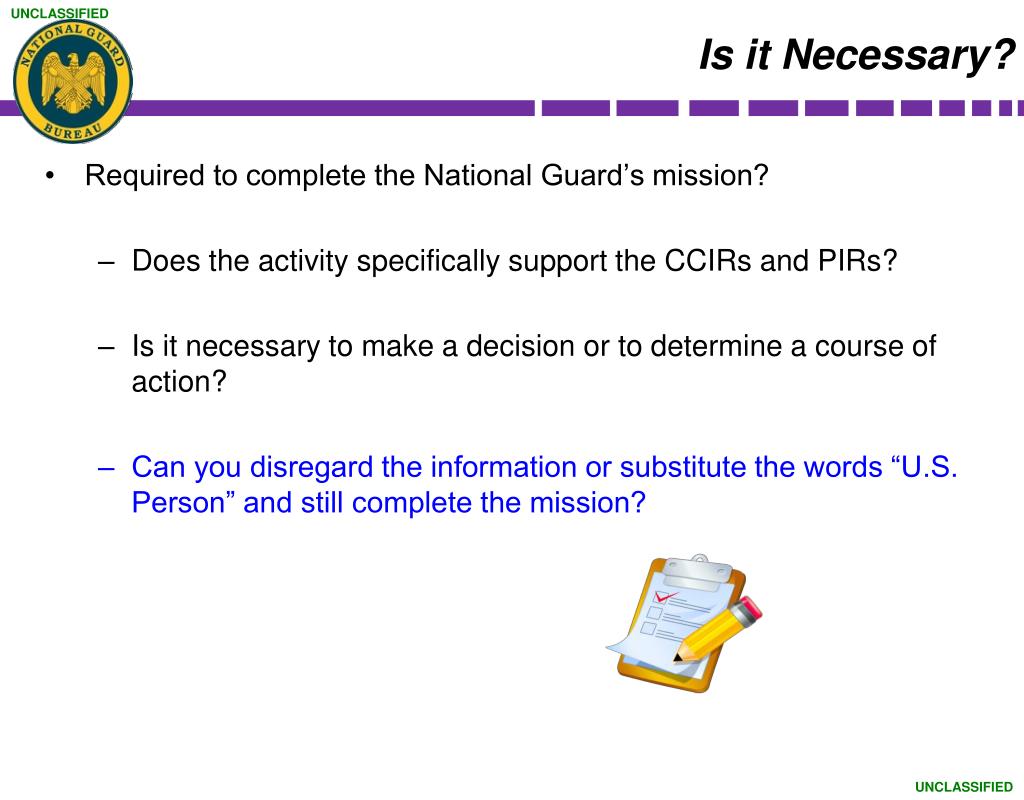 UNCLASSIFIED

NATIONAL GUARD BUREAU

Is it Necessary?

• Required to complete the National Guard’s mission?

– Does the activity specifically support the CCIRs and PIRs?

– Is it necessary to make a decision or to determine a course of action?

– Can you disregard the information or substitute the words “U.S. Person” and still complete the mission?

UNCLASSIFIED